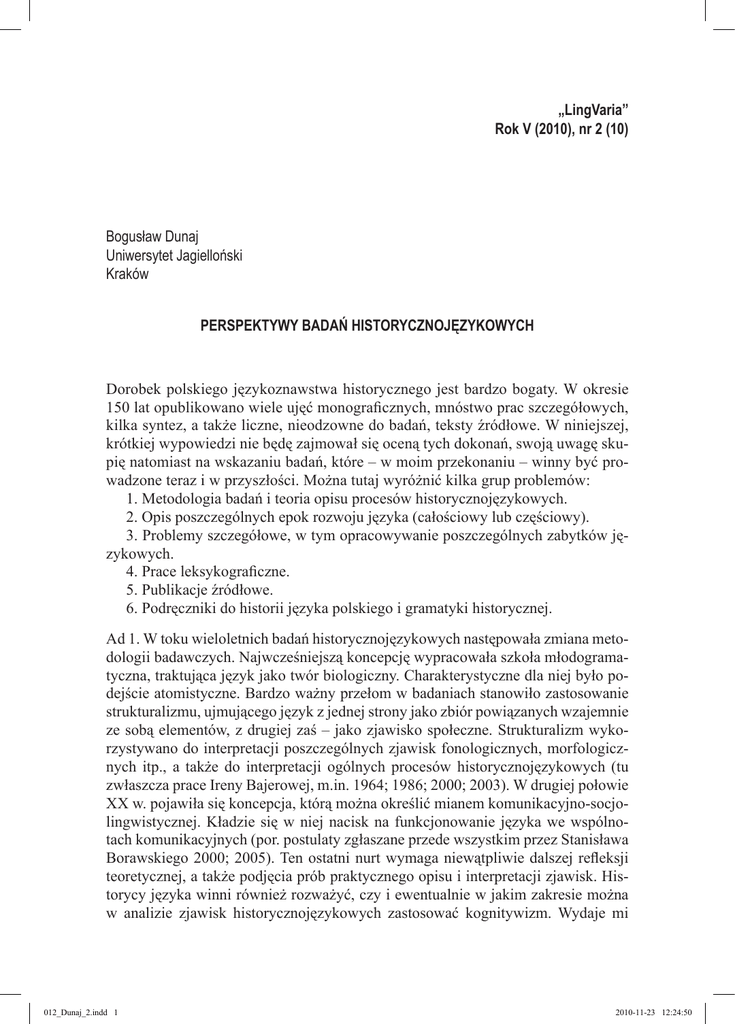 „LingVaria”
Rok V (2010), nr 2 (10)

Bogusław Dunaj
Uniwersytet Jagielloński
Kraków

PERSPEKTYWY BADAŃ HISTORYCZNOJĘZYKOWYCH

Dorobek polskiego językoznawstwa historycznego jest bardzo bogaty. W okresie 150 lat opublikowano wiele ujęć monograficznych, mnóstwo prac szczegółowych, kilka syntez, a także liczne, nieodzowne do badań, teksty źródłowe. W niniejszej, krótkiej wypowiedzi nie będę zajmował się oceną tych dokonań, swoją uwagę skupię natomiast na wskazaniu badań, które – w moim przekonaniu – winny być prowadzone teraz i w przyszłości. Można tutaj wyróżnić kilka grup problemów:
1. Metodologia badań i teoria opisu procesów historycznojęzykowych.
2. Opis poszczególnych epok rozwoju języka (całościowy lub częściowy).
3. Problemy szczegółowe, w tym opracowywanie poszczególnych zabytków językowych.
4. Prace leksykograficzne.
5. Publikacje źródłowe.
6. Podręczniki do historii języka polskiego i gramatyki historycznej.

Ad 1. W toku wieloletnich badań historycznojęzykowych następowała zmiana metodologii badawczych. Najwcześniejszą koncepcję wypracowała szkoła młodogramatyczna, traktująca język jako twór biologiczny. Charakterystyczne dla niej było podejście atomistyczne. Bardzo ważny przełom w badaniach stanowiło zastosowanie strukturalizmu, ujmującego język z jednej strony jako zbiór powiązanych wzajemnie ze sobą elementów, z drugiej zaś – jako zjawisko społeczne. Strukturalizm wykorzystywano do interpretacji poszczególnych zjawisk fonologicznych, morfologicznych itp., a także do interpretacji ogólnych procesów historycznojęzykowych (tu zwłaszcza prace Ireny Bajerowej, m.in. 1964; 1986; 2000; 2003). W drugiej połowie XX w. pojawiła się koncepcja, którą można określić mianem komunikacyjno-socjolingwistycznej. Kładzie się w niej nacisk na funkcjonowanie języka we wspólnotach komunikacyjnych (por. postulaty zgłaszane przede wszystkim przez Stanisława Borawskiego 2000; 2005). Ten ostatni nurt wymaga niewątpliwie dalszej refleksji teoretycznej, a także podjęcia prób praktycznego opisu i interpretacji zjawisk. Historycy języka winni również rozważyć, czy i ewentualnie w jakim zakresie można w analizie zjawisk historycznojęzykowych zastosować kognitywizm. Wydaje mi

012_Dunaj_2.indd 1     2010-11-23 12:24:50